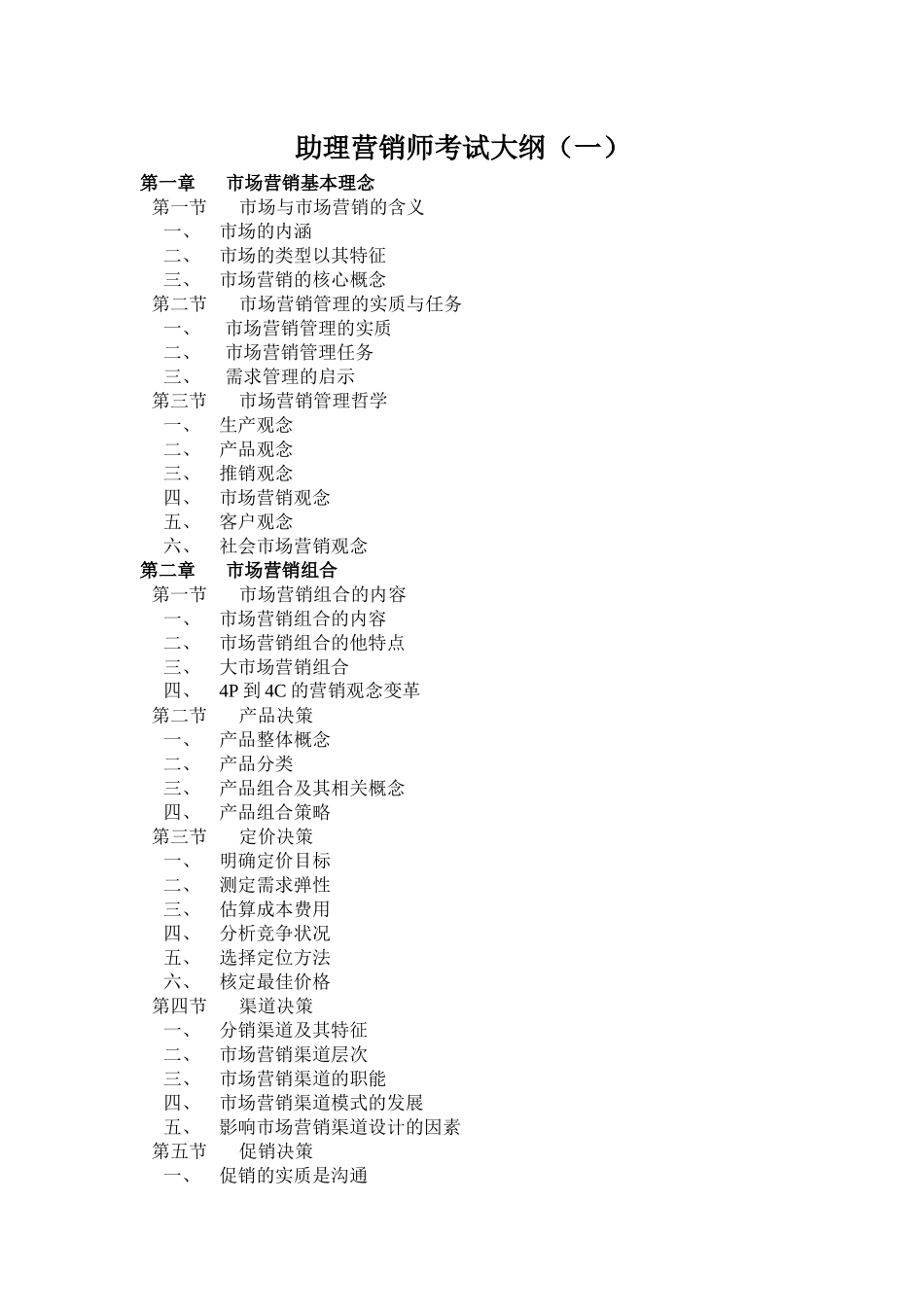 助理营销师考试大纲（一）

第一章 市场营销基本理念
第一节 市场与市场营销的含义
一、 市场的内涵
二、 市场的类型以其特征
三、 市场营销的核心概念
第二节 市场营销管理的实质与任务
一、 市场营销管理的实质
二、 市场营销管理任务
三、 需求管理的启示
第三节 市场营销管理哲学
一、 生产观念
二、 产品观念
三、 推销观念
四、 市场营销观念
五、 客户观念
六、 社会市场营销观念
第二章 市场营销组合
第一节 市场营销组合的内容
一、 市场营销组合的内容
二、 市场营销组合的他特点
三、 大市场营销组合
四、 4P 到 4C 的营销观念变革
第二节 产品决策
一、 产品整体概念
二、 产品分类
三、 产品组合及其相关概念
四、 产品组合策略
第三节 定价决策
一、 明确定价目标
二、 测定需求弹性
三、 估算成本费用
四、 分析竞争状况
五、 选择定位方法
六、 核定最佳价格
第四节 渠道决策
一、 分销渠道及其特征
二、 市场营销渠道层次
三、 市场营销渠道的职能
四、 市场营销渠道模式的发展
五、 影响市场营销渠道设计的因素
第五节 促销决策
一、 促销的实质是沟通